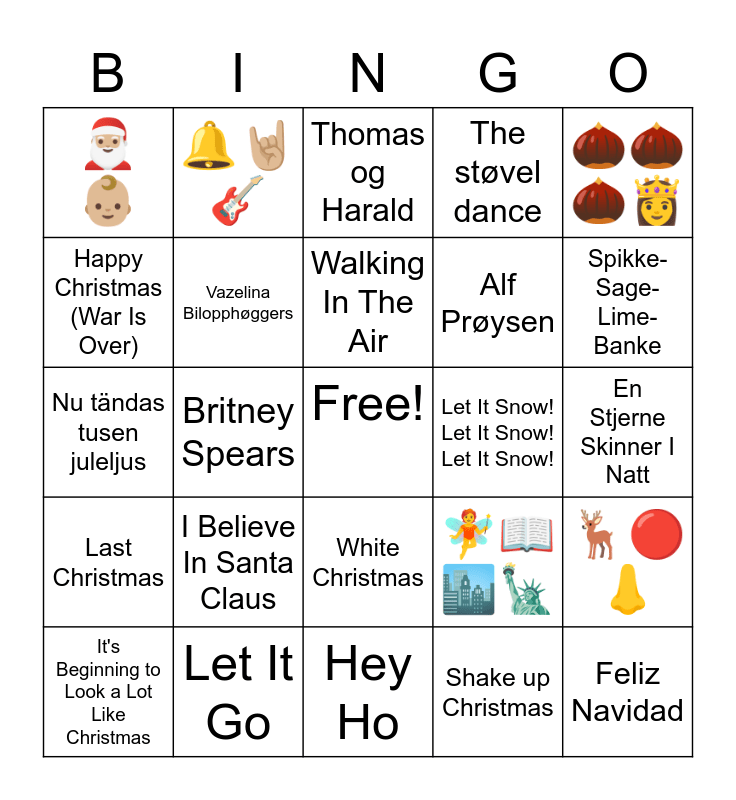 | B | I | N | G | O |
|---|---|---|---|---|
|  |  | Thomas og Harald | The støvel dance |  |
| Happy Christmas (War Is Over) | Vazelina Bilopphøggers | Walking In The Air | Alf Prøysen | Spikke-Sage-Lime-Banke |
| Nu tändas tusen juleljus | Britney Spears | Free! | Let It Snow! Let It Snow! Let It Snow! | En Stjerne Skinner I Natt |
| Last Christmas | I Believe In Santa Claus | White Christmas |  |  |
| It's Beginning to Look a Lot Like Christmas | Let It Go | Hey Ho | Shake up Christmas | Feliz Navidad |